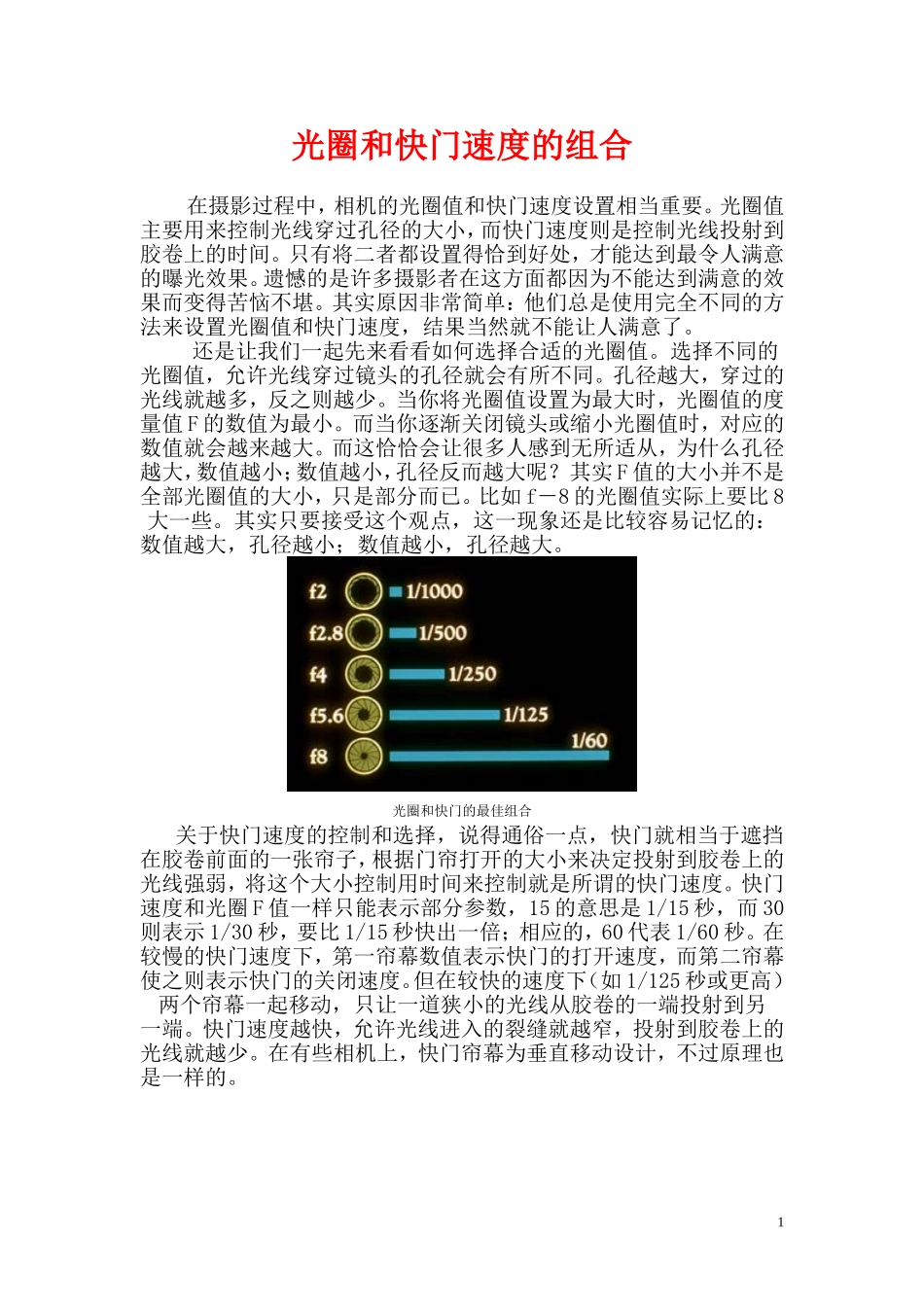 光圈和快门速度的组合

在摄影过程中，相机的光圈值和快门速度设置相当重要。光圈值主要用来控制光线穿过孔径的大小，而快门速度则是控制光线投射到胶卷上的时间。只有将二者都设置得恰到好处，才能达到最令人满意的曝光效果。遗憾的是许多摄影者在这方面都因为不能达到满意的效果而变得苦恼不堪。其实原因非常简单：他们总是使用完全不同的方法来设置光圈值和快门速度，结果当然就不能让人满意了。

还是让我们一起先来看看如何选择合适的光圈值。选择不同的光圈值，允许光线穿过镜头的孔径就会有所不同。孔径越大，穿过的光线就越多，反之则越少。当你将光圈值设置为最大时，光圈值的度量值F的数值为最小。而当你逐渐关闭镜头或缩小光圈值时，对应的数值就会越来越大。而这恰恰会让很多人感到无所适从，为什么孔径越大，数值越小；数值越小，孔径反而越大呢？其实F值的大小并不是全部光圈值的大小，只是部分而已。比如f－8的光圈值实际上要比8大一些。其实只要接受这个观点，这一现象还是比较容易记忆的：数值越大，孔径越小；数值越小，孔径越大。

f2
1/1000
f2.8
1/500
f4
1/250
f5.6
1/125
f8
1/60

光圈和快门的最佳组合

关于快门速度的控制和选择，说得通俗一点，快门就相当于遮挡在胶卷前面的一张帘子，根据门帘打开的大小来决定投射到胶卷上的光线强弱，将这个大小控制用时间来控制就是所谓的快门速度。快门速度和光圈F值一样只能表示部分参数，15的意思是1/15秒，而30则表示1/30秒，要比1/15秒快出一倍；相应的，60代表1/60秒。在较慢的快门速度下，第一帘幕数值表示快门的打开速度，而第二帘幕使之则表示快门的关闭速度。但在较快的速度下（如1/125秒或更高）两个帘幕一起移动，只让一道狭小的光线从胶卷的一端投射到另一端。快门速度越快，允许光线进入的裂缝就越窄，投射到胶卷上的光线就越少。在有些相机上，快门帘幕为垂直移动设计，不过原理也是一样的。

1